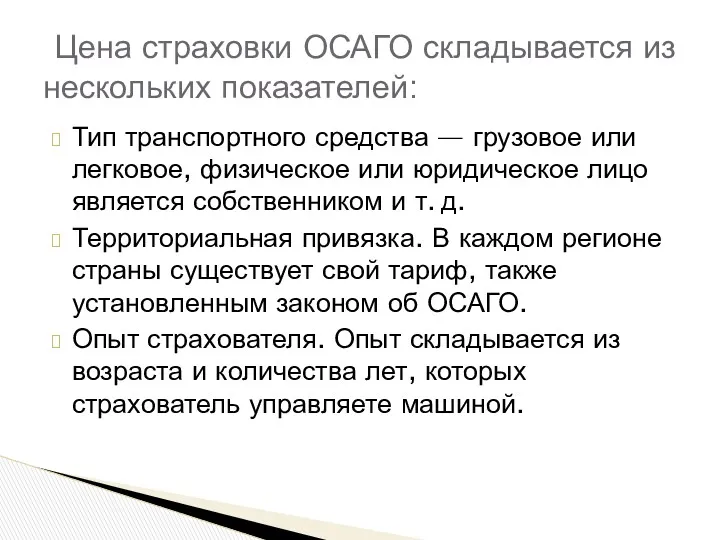 Цена страховки ОСАГО складывается из нескольких показателей:

Тип транспортного средства — грузовое или легковое, физическое или юридическое лицо является собственником и т. д.

Территориальная привязка. В каждом регионе страны существует свой тариф, также установленным законом об ОСАГО.

Опыт страхователя. Опыт складывается из возраста и количества лет, которых страхователь управляете машиной.